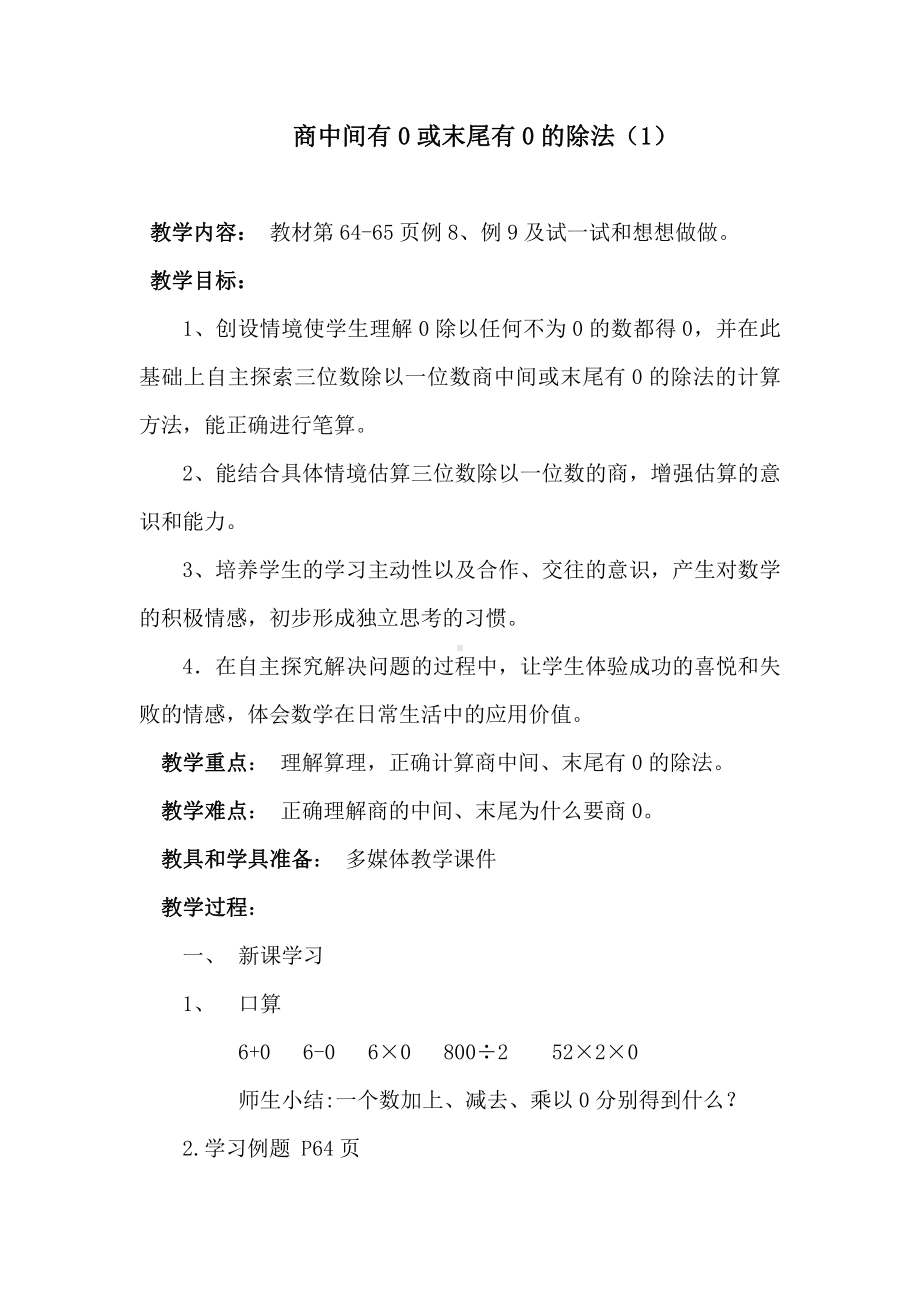 商中间有 0 或末尾有 0 的除法（1）

教学内容： 教材第 64-65 页例 8、例 9 及试一试和想想做做。

教学目标：

1、创设情境使学生理解 0 除以任何不为 0 的数都得 0，并在此基础上自主探索三位数除以一位数商中间或末尾有 0 的除法的计算方法，能正确进行笔算。

2、能结合具体情境估算三位数除以一位数的商，增强估算的意识和能力。

3、培养学生的学习主动性以及合作、交往的意识，产生对数学的积极情感，初步形成独立思考的习惯。

4．在自主探究解决问题的过程中，让学生体验成功的喜悦和失败的情感，体会数学在日常生活中的应用价值。

教学重点： 理解算理，正确计算商中间、末尾有 0 的除法。

教学难点： 正确理解商的中间、末尾为什么要商 0。

教具和学具准备： 多媒体教学课件

教学过程：

一、 新课学习

1、 口算

$6+0$ $6-0$ $6\times0$ $800\div2$ $52\times2\times0$

师生小结:一个数加上、减去、乘以 0 分别得到什么？

2.学习例题 P64 页